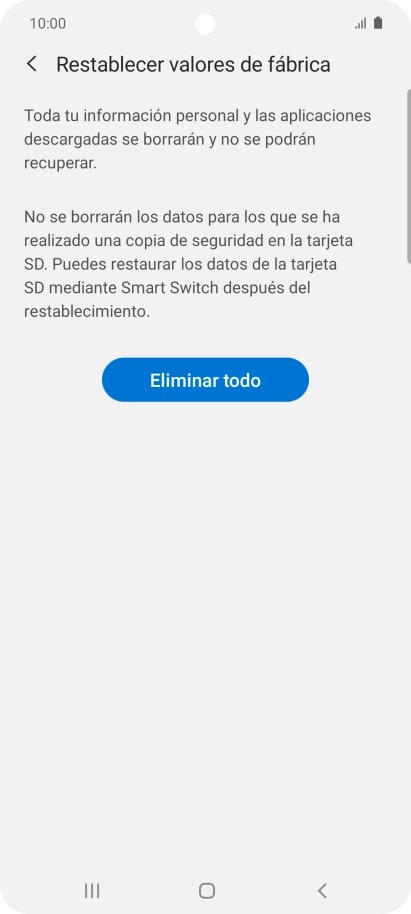 10:00

Restablecer valores de fábrica

Toda tu información personal y las aplicaciones descargadas se borrarán y no se podrán recuperar.

No se borrarán los datos para los que se ha realizado una copia de seguridad en la tarjeta SD. Puedes restaurar los datos de la tarjeta SD mediante Smart Switch después del restablecimiento.

Eliminar todo